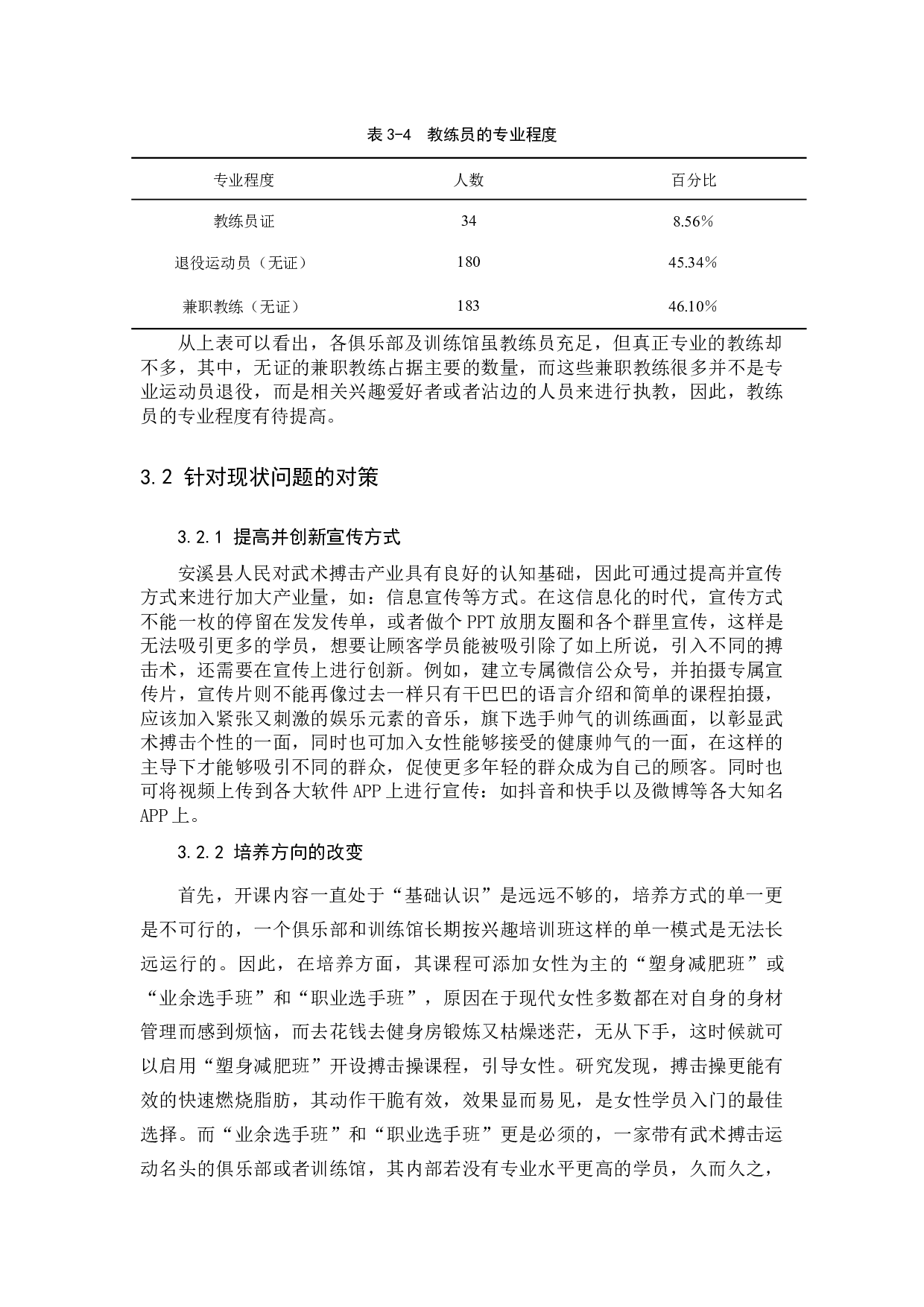 表 3-4　教练员的专业程度

| 专业程度 | 人数 | 百分比 |
|---|---|---|
| 教练员证 | 34 | 8.56% |
| 退役运动员（无证） | 180 | 45.34% |
| 兼职教练（无证） | 183 | 46.10% |

从上表可以看出，各俱乐部及训练馆虽教练员充足，但真正专业的教练却不多，其中，无证的兼职教练占据主要的数量，而这些兼职教练很多并不是专业运动员退役，而是相关兴趣爱好者或者沾边的人员来进行执教，因此，教练员的专业程度有待提高。

3.2 针对现状问题的对策

3.2.1 提高并创新宣传方式

安溪县人民对武术搏击产业具有良好的认知基础，因此可通过提高并宣传方式来进行加大产业量，如：信息宣传等方式。在这信息化的时代，宣传方式不能一枚的停留在发发传单，或者做个 PPT 放朋友圈和各个群里宣传，这样是无法吸引更多的学员，想要让顾客学员能被吸引除了如上所说，引入不同的搏击术，还需要在宣传上进行创新。例如，建立专属微信公众号，并拍摄专属宣传片，宣传片则不能再像过去一样只有干巴巴的语言介绍和简单的课程拍摄，应该加入紧张又刺激的娱乐元素的音乐，旗下选手帅气的训练画面，以彰显武术搏击个性的一面，同时也可加入女性能够接受的健康帅气的一面，在这样的主导下才能够吸引不同的群众，促使更多年轻的群众成为自己的顾客。同时也可将视频上传到各大软件 APP 上进行宣传：如抖音和快手以及微博等各大知名 APP 上。

3.2.2 培养方向的改变

首先，开课内容一直处于“基础认识”是远远不够的，培养方式的单一更是不可行的，一个俱乐部和训练馆长期按兴趣培训班这样的单一模式是无法长远运行的。因此，在培养方面，其课程可添加女性为主的“塑身减肥班”或“业余选手班”和“职业选手班”，原因在于现代女性多数都在对自身的身材管理而感到烦恼，而去花钱去健身房锻炼又枯燥迷茫，无从下手，这时候就可以启用“塑身减肥班”开设搏击操课程，引导女性。研究发现，搏击操更能有效的快速燃烧脂肪，其动作干脆有效，效果显而易见，是女性学员入门的最佳选择。而“业余选手班”和“职业选手班”更是必须的，一家带有武术搏击运动名头的俱乐部或者训练馆，其内部若没有专业水平更高的学员，久而久之，